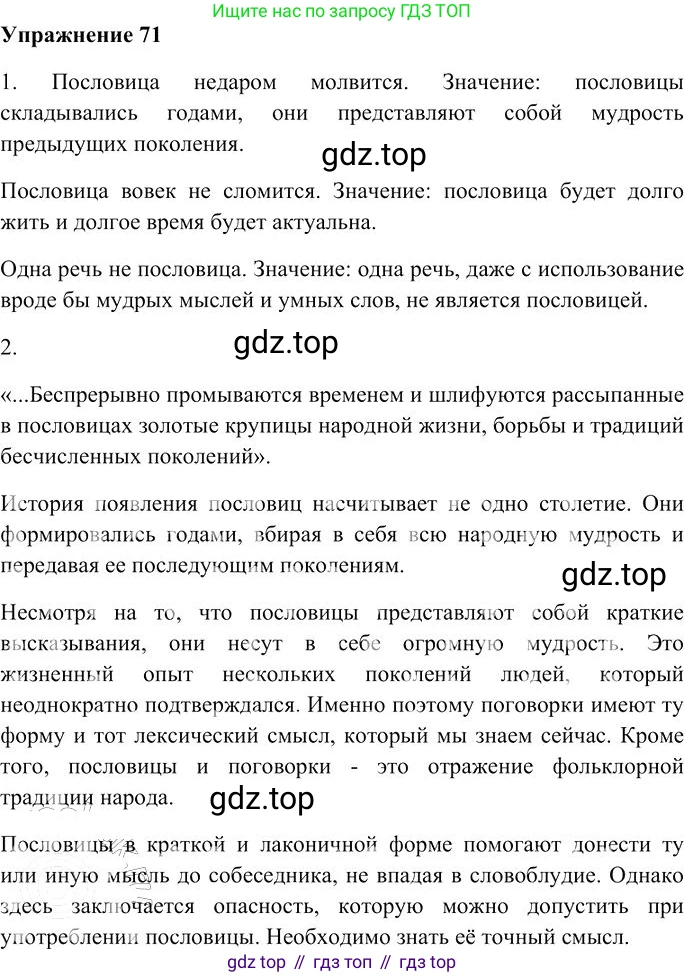 Ищите нас по запросу ГДЗ ТОП

Упражнение 71

1. Пословица недаром молвится. Значение: пословицы складывались годами, они представляют собой мудрость предыдущих поколения.

gdz.top

Пословица вовек не сломится. Значение: пословица будет долго жить и долгое время будет актуальна.

Одна речь не пословица. Значение: одна речь, даже с использование вроде бы мудрых мыслей и умных слов, не является пословицей.

2.

gdz.top

«...Беспрерывно промываются временем и шлифуются рассыпанные в пословицах золотые крупицы народной жизни, борьбы и традиций бесчисленных поколений».

История появления пословиц насчитывает не одно столетие. Они формировались годами, вбирая в себя всю народную мудрость и передавая ее последующим поколениям.

gdz.top

Несмотря на то, что пословицы представляют собой краткие высказывания, они несут в себе огромную мудрость. Это жизненный опыт нескольких поколений людей, который неоднократно подтверждался. Именно поэтому поговорки имеют ту форму и тот лексический смысл, который мы знаем сейчас. Кроме того, пословицы и поговорки - это отражение фольклорной традиции народа.

gdz.top

Пословицы в краткой и лаконичной форме помогают донести ту или иную мысль до собеседника, не впадая в словоблудие. Однако здесь заключается опасность, которую можно допустить при употреблении пословицы. Необходимо знать её точный смысл.

gdz top // гдз топ // гдз top